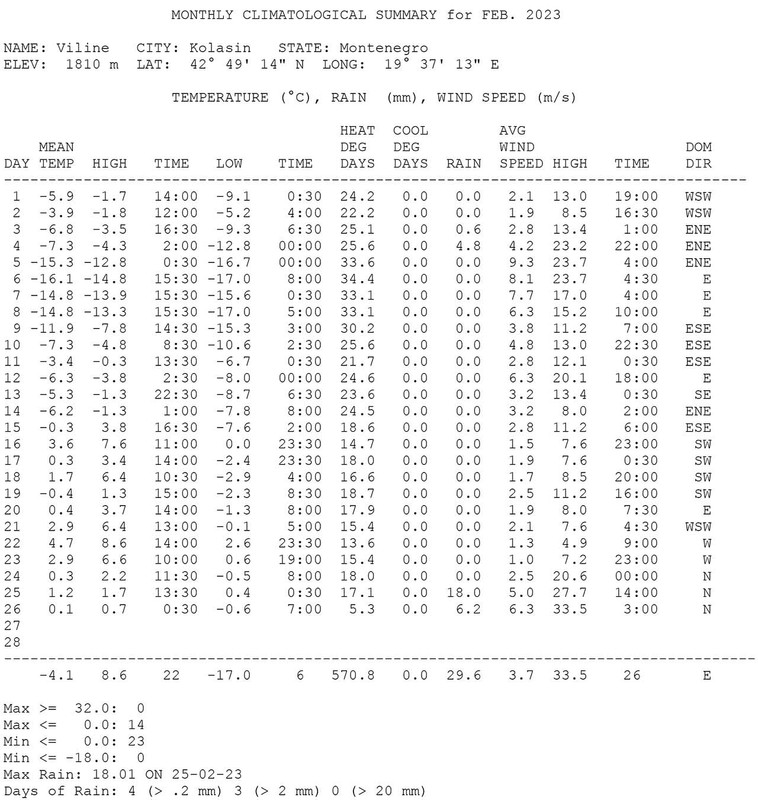 MONTHLY CLIMATOLOGICAL SUMMARY for FEB. 2023

NAME: Viline CITY: Kolasin STATE: Montenegro
ELEV: 1810 m LAT: 42° 49' 14" N LONG: 19° 37' 13" E

TEMPERATURE (°C), RAIN (mm), WIND SPEED (m/s)

| DAY | MEAN TEMP | HIGH | TIME | LOW | TIME | HEAT DEG DAYS | COOL DEG DAYS | RAIN | AVG WIND SPEED | HIGH | TIME | DOM DIR |
|---|---|---|---|---|---|---|---|---|---|---|---|---|
| 1 | -5.9 | -1.7 | 14:00 | -9.1 | 0:30 | 24.2 | 0.0 | 0.0 | 2.1 | 13.0 | 19:00 | WSW |
| 2 | -3.9 | -1.8 | 12:00 | -5.2 | 4:00 | 22.2 | 0.0 | 0.0 | 1.9 | 8.5 | 16:30 | WSW |
| 3 | -6.8 | -3.5 | 16:30 | -9.3 | 6:30 | 25.1 | 0.0 | 0.6 | 2.8 | 13.4 | 1:00 | ENE |
| 4 | -7.3 | -4.3 | 2:00 | -12.8 | 00:00 | 25.6 | 0.0 | 4.8 | 4.2 | 23.2 | 22:00 | ENE |
| 5 | -15.3 | -12.8 | 0:30 | -16.7 | 00:00 | 33.6 | 0.0 | 0.0 | 9.3 | 23.7 | 4:00 | ENE |
| 6 | -16.1 | -14.8 | 15:30 | -17.0 | 8:00 | 34.4 | 0.0 | 0.0 | 8.1 | 23.7 | 4:30 | E |
| 7 | -14.8 | -13.9 | 15:30 | -15.6 | 0:30 | 33.1 | 0.0 | 0.0 | 7.7 | 17.0 | 4:00 | E |
| 8 | -14.8 | -13.3 | 15:30 | -17.0 | 5:00 | 33.1 | 0.0 | 0.0 | 6.3 | 15.2 | 10:00 | E |
| 9 | -11.9 | -7.8 | 14:30 | -15.3 | 3:00 | 30.2 | 0.0 | 0.0 | 3.8 | 11.2 | 7:00 | ESE |
| 10 | -7.3 | -4.8 | 8:30 | -10.6 | 2:30 | 25.6 | 0.0 | 0.0 | 4.8 | 13.0 | 22:30 | ESE |
| 11 | -3.4 | -0.3 | 13:30 | -6.7 | 0:30 | 21.7 | 0.0 | 0.0 | 2.8 | 12.1 | 0:30 | ESE |
| 12 | -6.3 | -3.8 | 2:30 | -8.0 | 00:00 | 24.6 | 0.0 | 0.0 | 6.3 | 20.1 | 18:00 | E |
| 13 | -5.3 | -1.3 | 22:30 | -8.7 | 6:30 | 23.6 | 0.0 | 0.0 | 3.2 | 13.4 | 0:30 | SE |
| 14 | -6.2 | -1.3 | 1:00 | -7.8 | 8:00 | 24.5 | 0.0 | 0.0 | 3.2 | 8.0 | 2:00 | ENE |
| 15 | -0.3 | 3.8 | 16:30 | -7.6 | 2:00 | 18.6 | 0.0 | 0.0 | 2.8 | 11.2 | 6:00 | ESE |
| 16 | 3.6 | 7.6 | 11:00 | 0.0 | 23:30 | 14.7 | 0.0 | 0.0 | 1.5 | 7.6 | 23:00 | SW |
| 17 | 0.3 | 3.4 | 14:00 | -2.4 | 23:30 | 18.0 | 0.0 | 0.0 | 1.9 | 7.6 | 0:30 | SW |
| 18 | 1.7 | 6.4 | 10:30 | -2.9 | 4:00 | 16.6 | 0.0 | 0.0 | 1.7 | 8.5 | 20:00 | SW |
| 19 | -0.4 | 1.3 | 15:00 | -2.3 | 8:30 | 18.7 | 0.0 | 0.0 | 2.5 | 11.2 | 16:00 | SW |
| 20 | 0.4 | 3.7 | 14:00 | -1.3 | 8:00 | 17.9 | 0.0 | 0.0 | 1.9 | 8.0 | 7:30 | E |
| 21 | 2.9 | 6.4 | 13:00 | -0.1 | 5:00 | 15.4 | 0.0 | 0.0 | 2.1 | 7.6 | 4:30 | WSW |
| 22 | 4.7 | 8.6 | 14:00 | 2.6 | 23:30 | 13.6 | 0.0 | 0.0 | 1.3 | 4.9 | 9:00 | W |
| 23 | 2.9 | 6.6 | 10:00 | 0.6 | 19:00 | 15.4 | 0.0 | 0.0 | 1.0 | 7.2 | 23:00 | W |
| 24 | 0.3 | 2.2 | 11:30 | -0.5 | 8:00 | 18.0 | 0.0 | 0.0 | 2.5 | 20.6 | 00:00 | N |
| 25 | 1.2 | 1.7 | 13:30 | 0.4 | 0:30 | 17.1 | 0.0 | 18.0 | 5.0 | 27.7 | 14:00 | N |
| 26 | 0.1 | 0.7 | 0:30 | -0.6 | 7:00 | 5.3 | 0.0 | 6.2 | 6.3 | 33.5 | 3:00 | N |
| 27 | | | | | | | | | | | | |
| 28 | | | | | | | | | | | | |
| | -4.1 | 8.6 | 22 | -17.0 | 6 | 570.8 | 0.0 | 29.6 | 3.7 | 33.5 | 26 | E |

Max >= 32.0: 0
Max <= 0.0: 14
Min <= 0.0: 23
Min <= -18.0: 0
Max Rain: 18.01 ON 25-02-23
Days of Rain: 4 (> .2 mm) 3 (> 2 mm) 0 (> 20 mm)